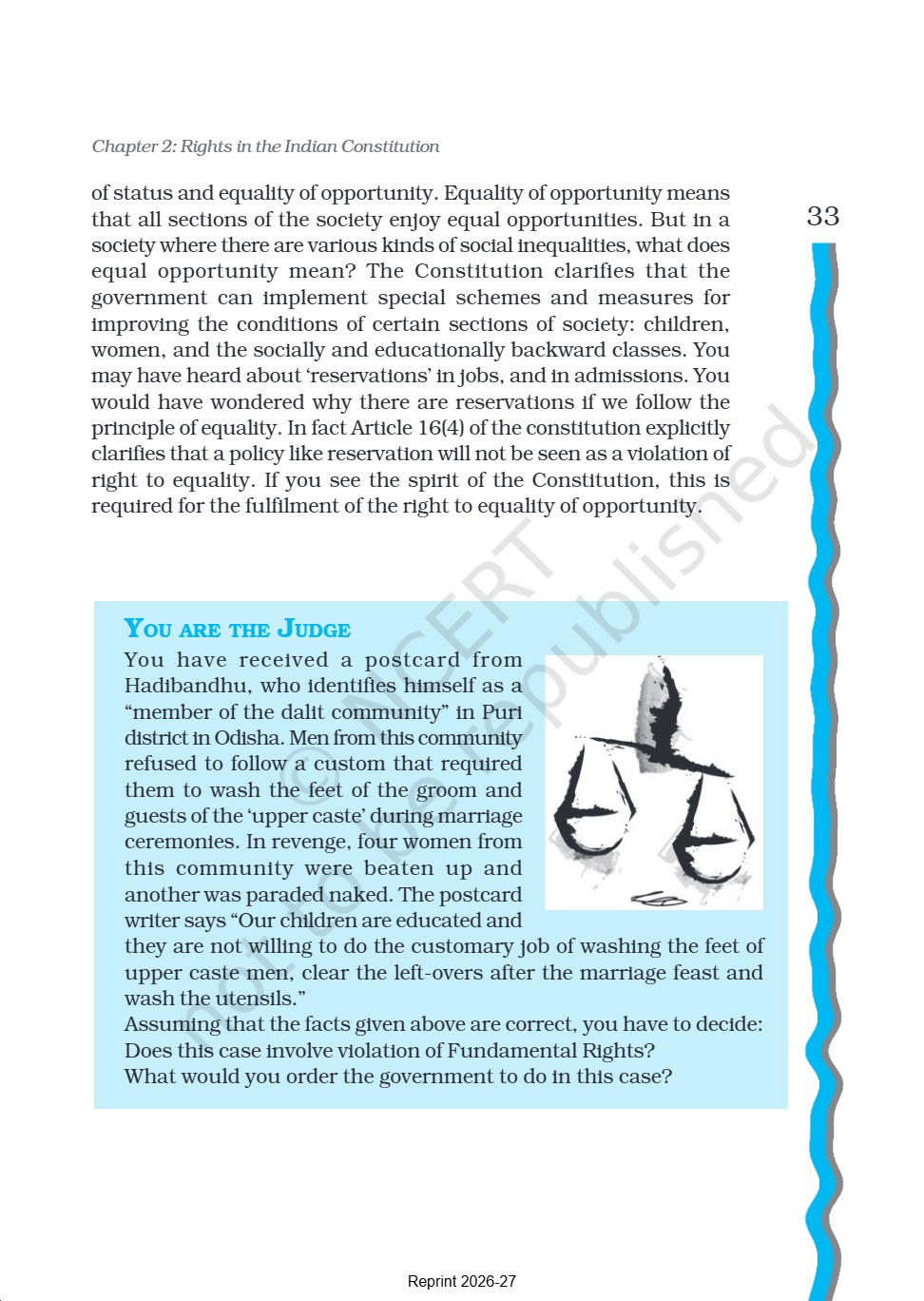 Chapter 2: Rights in the Indian Constitution

33

of status and equality of opportunity. Equality of opportunity means that all sections of the society enjoy equal opportunities. But in a society where there are various kinds of social inequalities, what does equal opportunity mean? The Constitution clarifies that the government can implement special schemes and measures for improving the conditions of certain sections of society: children, women, and the socially and educationally backward classes. You may have heard about 'reservations' in jobs, and in admissions. You would have wondered why there are reservations if we follow the principle of equality. In fact Article 16(4) of the constitution explicitly clarifies that a policy like reservation will not be seen as a violation of right to equality. If you see the spirit of the Constitution, this is required for the fulfilment of the right to equality of opportunity.

© NCERT not to be republished

YOU ARE THE JUDGE

You have received a postcard from Hadibandhu, who identifies himself as a "member of the dalit community" in Puri district in Odisha. Men from this community refused to follow a custom that required them to wash the feet of the groom and guests of the 'upper caste' during marriage ceremonies. In revenge, four women from this community were beaten up and another was paraded naked. The postcard writer says "Our children are educated and they are not willing to do the customary job of washing the feet of upper caste men, clear the left-overs after the marriage feast and wash the utensils."
Assuming that the facts given above are correct, you have to decide:
Does this case involve violation of Fundamental Rights?
What would you order the government to do in this case?

Reprint 2026-27